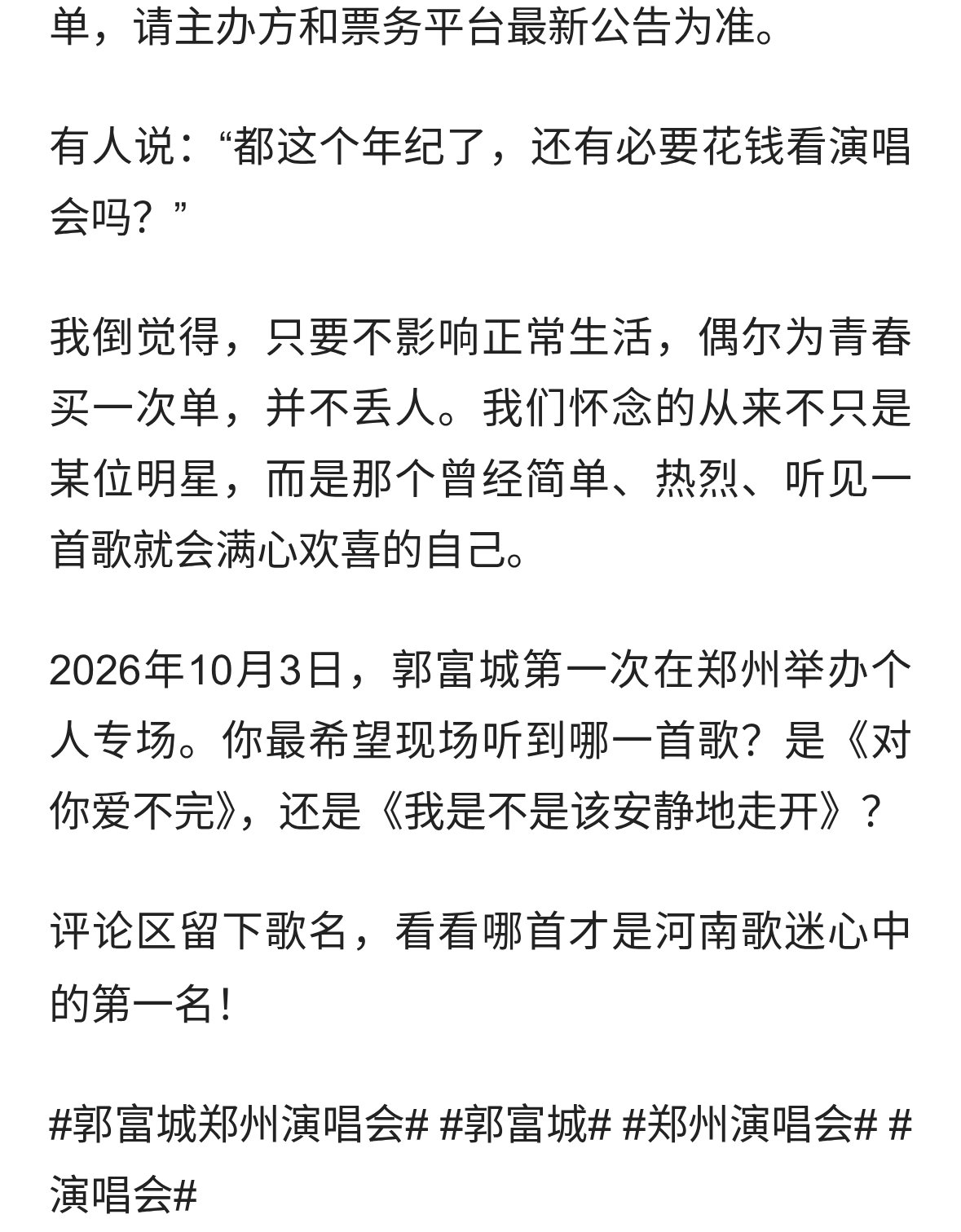 单，请主办方和票务平台最新公告为准。

有人说：“都这个年纪了，还有必要花钱看演唱会吗？”

我倒觉得，只要不影响正常生活，偶尔为青春买一次单，并不丢人。我们怀念的从来不只是某位明星，而是那个曾经简单、热烈、听见一首歌就会满心欢喜的自己。

2026年10月3日，郭富城第一次在郑州举办个人专场。你最希望现场听到哪一首歌？是《对你爱不完》，还是《我是不是该安静地走开》？

评论区留下歌名，看看哪首才是河南歌迷心中的第一名！

#郭富城郑州演唱会# #郭富城# #郑州演唱会# #演唱会#